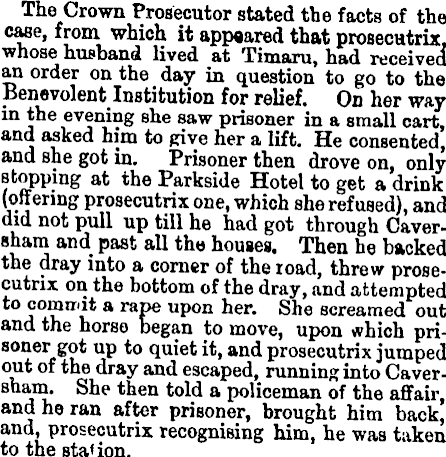 The Crown Prosecutor stated the facts of the case, from which it appeared that prosecutrix, whose husband lived at Timaru, had received an order on the day in question to go to the Benevolent Institution for relief. On her way in the evening she saw prisoner in a small cart, and asked him to give her a lift. He consented, and she got in. Prisoner then drove on, only stopping at the Parkside Hotel to get a drink (offering prosecutrix one, which she refused), and did not pull up till he had got through Caversham and past all the houses. Then he backed the dray into a corner of the road, threw prosecutrix on the bottom of the dray, and attempted to commit a rape upon her. She screamed out and the horse began to move, upon which prisoner got up to quiet it, and prosecutrix jumped out of the dray and escaped, running into Caversham. She then told a policeman of the affair, and he ran after prisoner, brought him back, and, prosecutrix recognising him, he was taken to the station.